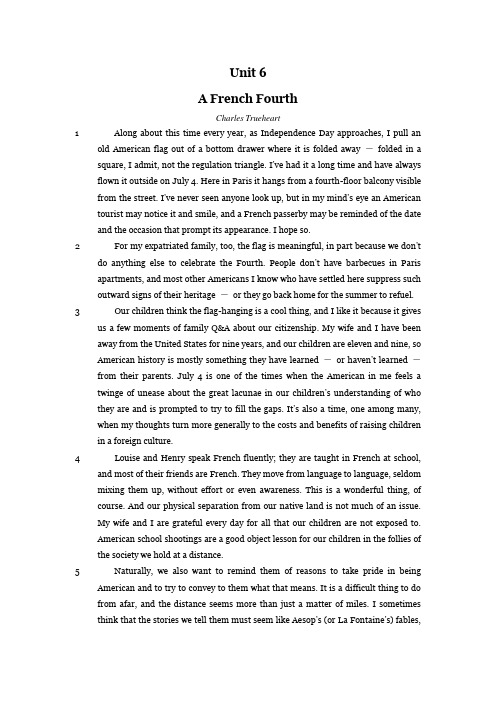 Unit 6

A French Fourth

Charles Trueheart

1 Along about this time every year, as Independence Day approaches, I pull an old American flag out of a bottom drawer where it is folded away — folded in a square, I admit, not the regulation triangle. I've had it a long time and have always flown it outside on July 4. Here in Paris it hangs from a fourth-floor balcony visible from the street. I've never seen anyone look up, but in my mind's eye an American tourist may notice it and smile, and a French passerby may be reminded of the date and the occasion that prompt its appearance. I hope so.

2 For my expatriated family, too, the flag is meaningful, in part because we don't do anything else to celebrate the Fourth. People don't have barbecues in Paris apartments, and most other Americans I know who have settled here suppress such outward signs of their heritage — or they go back home for the summer to refuel.

3 Our children think the flag-hanging is a cool thing, and I like it because it gives us a few moments of family Q&A about our citizenship. My wife and I have been away from the United States for nine years, and our children are eleven and nine, so American history is mostly something they have learned — or haven't learned — from their parents. July 4 is one of the times when the American in me feels a twinge of unease about the great lacunae in our children's understanding of who they are and is prompted to try to fill the gaps. It's also a time, one among many, when my thoughts turn more generally to the costs and benefits of raising children in a foreign culture.

4 Louise and Henry speak French fluently; they are taught in French at school, and most of their friends are French. They move from language to language, seldom mixing them up, without effort or even awareness. This is a wonderful thing, of course. And our physical separation from our native land is not much of an issue. My wife and I are grateful every day for all that our children are not exposed to. American school shootings are a good object lesson for our children in the follies of the society we hold at a distance.

5 Naturally, we also want to remind them of reasons to take pride in being American and to try to convey to them what that means. It is a difficult thing to do from afar, and the distance seems more than just a matter of miles. I sometimes think that the stories we tell them must seem like Aesop's (or La Fontaine's) fables,